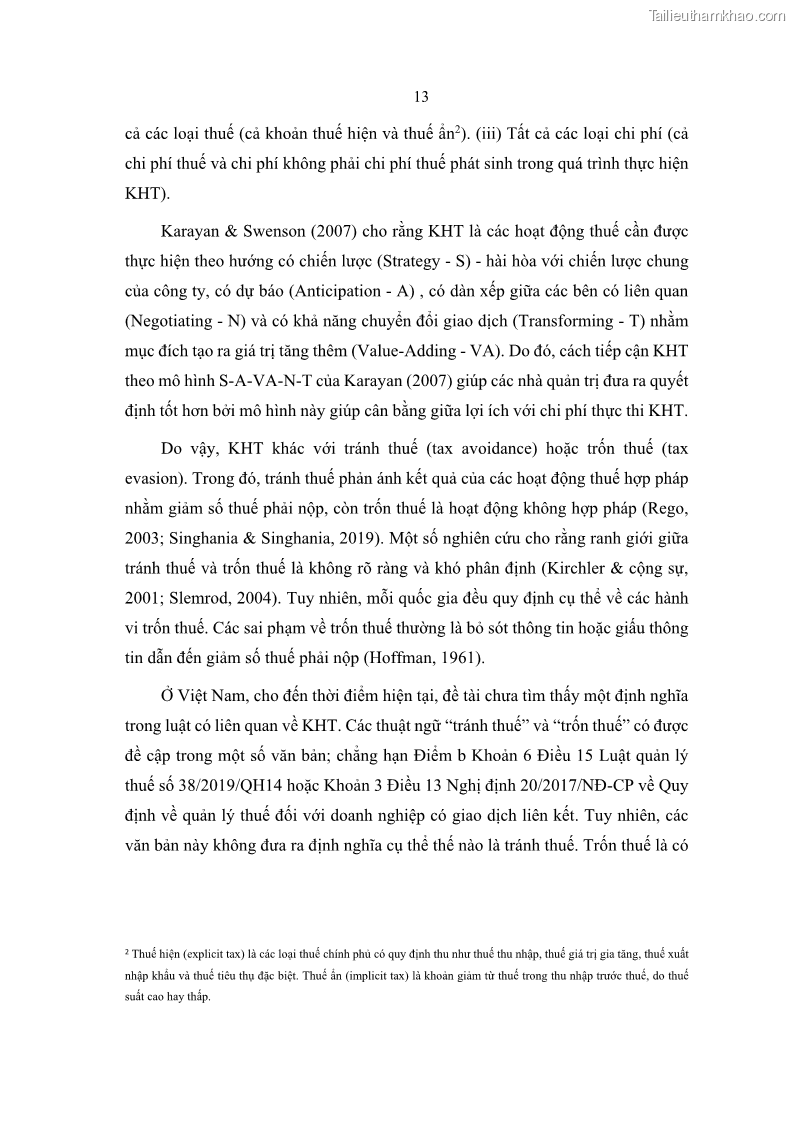 Tailieuthamkhao.com

13

cả các loại thuế (cả khoản thuế hiện và thuế ẩn$^2$). (iii) Tất cả các loại chi phí (cả chi phí thuế và chi phí không phải chi phí thuế phát sinh trong quá trình thực hiện KHT).

Karayan & Swenson (2007) cho rằng KHT là các hoạt động thuế cần được thực hiện theo hướng có chiến lược (Strategy - S) - hài hòa với chiến lược chung của công ty, có dự báo (Anticipation - A) , có dàn xếp giữa các bên có liên quan (Negotiating - N) và có khả năng chuyển đổi giao dịch (Transforming - T) nhằm mục đích tạo ra giá trị tăng thêm (Value-Adding - VA). Do đó, cách tiếp cận KHT theo mô hình S-A-VA-N-T của Karayan (2007) giúp các nhà quản trị đưa ra quyết định tốt hơn bởi mô hình này giúp cân bằng giữa lợi ích với chi phí thực thi KHT.

Do vậy, KHT khác với tránh thuế (tax avoidance) hoặc trốn thuế (tax evasion). Trong đó, tránh thuế phản ánh kết quả của các hoạt động thuế hợp pháp nhằm giảm số thuế phải nộp, còn trốn thuế là hoạt động không hợp pháp (Rego, 2003; Singhania & Singhania, 2019). Một số nghiên cứu cho rằng ranh giới giữa tránh thuế và trốn thuế là không rõ ràng và khó phân định (Kirchler & cộng sự, 2001; Slemrod, 2004). Tuy nhiên, mỗi quốc gia đều quy định cụ thể về các hành vi trốn thuế. Các sai phạm về trốn thuế thường là bỏ sót thông tin hoặc giấu thông tin dẫn đến giảm số thuế phải nộp (Hoffman, 1961).

Ở Việt Nam, cho đến thời điểm hiện tại, đề tài chưa tìm thấy một định nghĩa trong luật có liên quan về KHT. Các thuật ngữ “tránh thuế” và “trốn thuế” có được đề cập trong một số văn bản; chẳng hạn Điểm b Khoản 6 Điều 15 Luật quản lý thuế số 38/2019/QH14 hoặc Khoản 3 Điều 13 Nghị định 20/2017/NĐ-CP về Quy định về quản lý thuế đối với doanh nghiệp có giao dịch liên kết. Tuy nhiên, các văn bản này không đưa ra định nghĩa cụ thể thế nào là tránh thuế. Trốn thuế là có

$^2$ Thuế hiện (explicit tax) là các loại thuế chính phủ có quy định thu như thuế thu nhập, thuế giá trị gia tăng, thuế xuất nhập khẩu và thuế tiêu thụ đặc biệt. Thuế ẩn (implicit tax) là khoản giảm từ thuế trong thu nhập trước thuế, do thuế suất cao hay thấp.